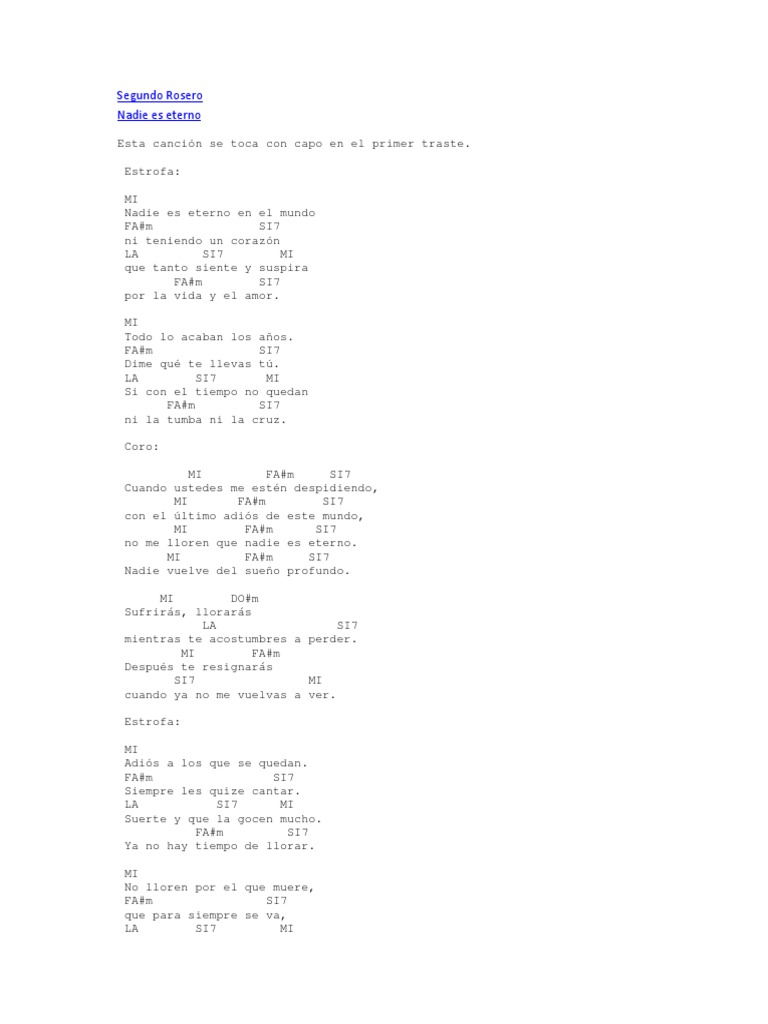 Segundo Rosero
Nadie es eterno

Esta canción se toca con capo en el primer traste.

Estrofa:

MI
Nadie es eterno en el mundo
FA#m SI7
ni teniendo un corazón
LA SI7 MI
que tanto siente y suspira
FA#m SI7
por la vida y el amor.

MI
Todo lo acaban los años.
FA#m SI7
Dime qué te llevas tú.
LA SI7 MI
Si con el tiempo no quedan
FA#m SI7
ni la tumba ni la cruz.

Coro:

MI FA#m SI7
Cuando ustedes me estén despidiendo,
MI FA#m SI7
con el último adiós de este mundo,
MI FA#m SI7
no me lloren que nadie es eterno.
MI FA#m SI7
Nadie vuelve del sueño profundo.

MI DO#m
Sufrirás, llorarás
LA SI7
mientras te acostumbres a perder.
MI FA#m
Después te resignarás
SI7 MI
cuando ya no me vuelvas a ver.

Estrofa:

MI
Adiós a los que se quedan.
FA#m SI7
Siempre les quize cantar.
LA SI7 MI
Suerte y que la gocen mucho.
FA#m SI7
Ya no hay tiempo de llorar.

MI
No lloren por el que muere,
FA#m SI7
que para siempre se va,
LA SI7 MI